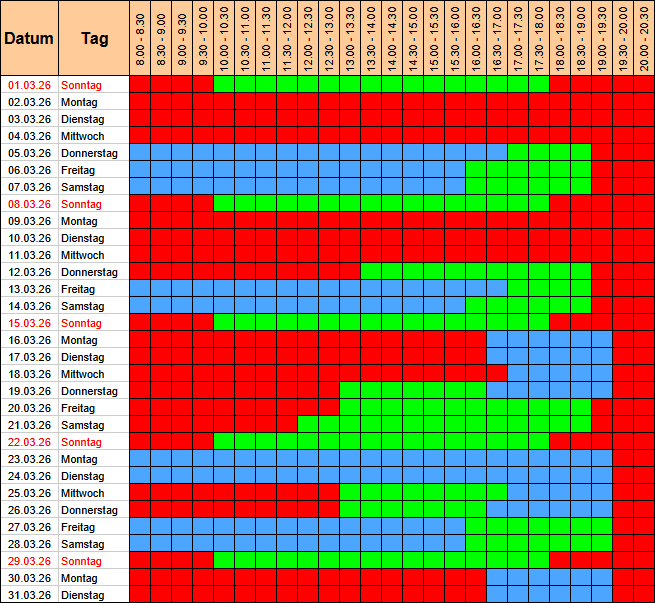 | Datum | Tag | 8.00 - 8.30 | 8.30 - 9.00 | 9.00 - 9.30 | 9.30 - 10.00 | 10.00 - 10.30 | 10.30 - 11.00 | 11.00 - 11.30 | 11.30 - 12.00 | 12.00 - 12.30 | 12.30 - 13.00 | 13.00 - 13.30 | 13.30 - 14.00 | 14.00 - 14.30 | 14.30 - 15.00 | 15.00 - 15.30 | 15.30 - 16.00 | 16.00 - 16.30 | 16.30 - 17.00 | 17.00 - 17.30 | 17.30 - 18.00 | 18.00 - 18.30 | 18.30 - 19.00 | 19.00 - 19.30 | 19.30 - 20.00 | 20.00 - 20.30 |
|---|---|---|---|---|---|---|---|---|---|---|---|---|---|---|---|---|---|---|---|---|---|---|---|---|---|---|
| 01.03.26 | Sonntag | | | | | | | | | | | | | | | | | | | | | | | | | |
| 02.03.26 | Montag | | | | | | | | | | | | | | | | | | | | | | | | | |
| 03.03.26 | Dienstag | | | | | | | | | | | | | | | | | | | | | | | | | |
| 04.03.26 | Mittwoch | | | | | | | | | | | | | | | | | | | | | | | | | |
| 05.03.26 | Donnerstag | | | | | | | | | | | | | | | | | | | | | | | | | |
| 06.03.26 | Freitag | | | | | | | | | | | | | | | | | | | | | | | | | |
| 07.03.26 | Samstag | | | | | | | | | | | | | | | | | | | | | | | | | |
| 08.03.26 | Sonntag | | | | | | | | | | | | | | | | | | | | | | | | | |
| 09.03.26 | Montag | | | | | | | | | | | | | | | | | | | | | | | | | |
| 10.03.26 | Dienstag | | | | | | | | | | | | | | | | | | | | | | | | | |
| 11.03.26 | Mittwoch | | | | | | | | | | | | | | | | | | | | | | | | | |
| 12.03.26 | Donnerstag | | | | | | | | | | | | | | | | | | | | | | | | | |
| 13.03.26 | Freitag | | | | | | | | | | | | | | | | | | | | | | | | | |
| 14.03.26 | Samstag | | | | | | | | | | | | | | | | | | | | | | | | | |
| 15.03.26 | Sonntag | | | | | | | | | | | | | | | | | | | | | | | | | |
| 16.03.26 | Montag | | | | | | | | | | | | | | | | | | | | | | | | | |
| 17.03.26 | Dienstag | | | | | | | | | | | | | | | | | | | | | | | | | |
| 18.03.26 | Mittwoch | | | | | | | | | | | | | | | | | | | | | | | | | |
| 19.03.26 | Donnerstag | | | | | | | | | | | | | | | | | | | | | | | | | |
| 20.03.26 | Freitag | | | | | | | | | | | | | | | | | | | | | | | | | |
| 21.03.26 | Samstag | | | | | | | | | | | | | | | | | | | | | | | | | |
| 22.03.26 | Sonntag | | | | | | | | | | | | | | | | | | | | | | | | | |
| 23.03.26 | Montag | | | | | | | | | | | | | | | | | | | | | | | | | |
| 24.03.26 | Dienstag | | | | | | | | | | | | | | | | | | | | | | | | | |
| 25.03.26 | Mittwoch | | | | | | | | | | | | | | | | | | | | | | | | | |
| 26.03.26 | Donnerstag | | | | | | | | | | | | | | | | | | | | | | | | | |
| 27.03.26 | Freitag | | | | | | | | | | | | | | | | | | | | | | | | | |
| 28.03.26 | Samstag | | | | | | | | | | | | | | | | | | | | | | | | | |
| 29.03.26 | Sonntag | | | | | | | | | | | | | | | | | | | | | | | | | |
| 30.03.26 | Montag | | | | | | | | | | | | | | | | | | | | | | | | | |
| 31.03.26 | Dienstag | | | | | | | | | | | | | | | | | | | | | | | | | |